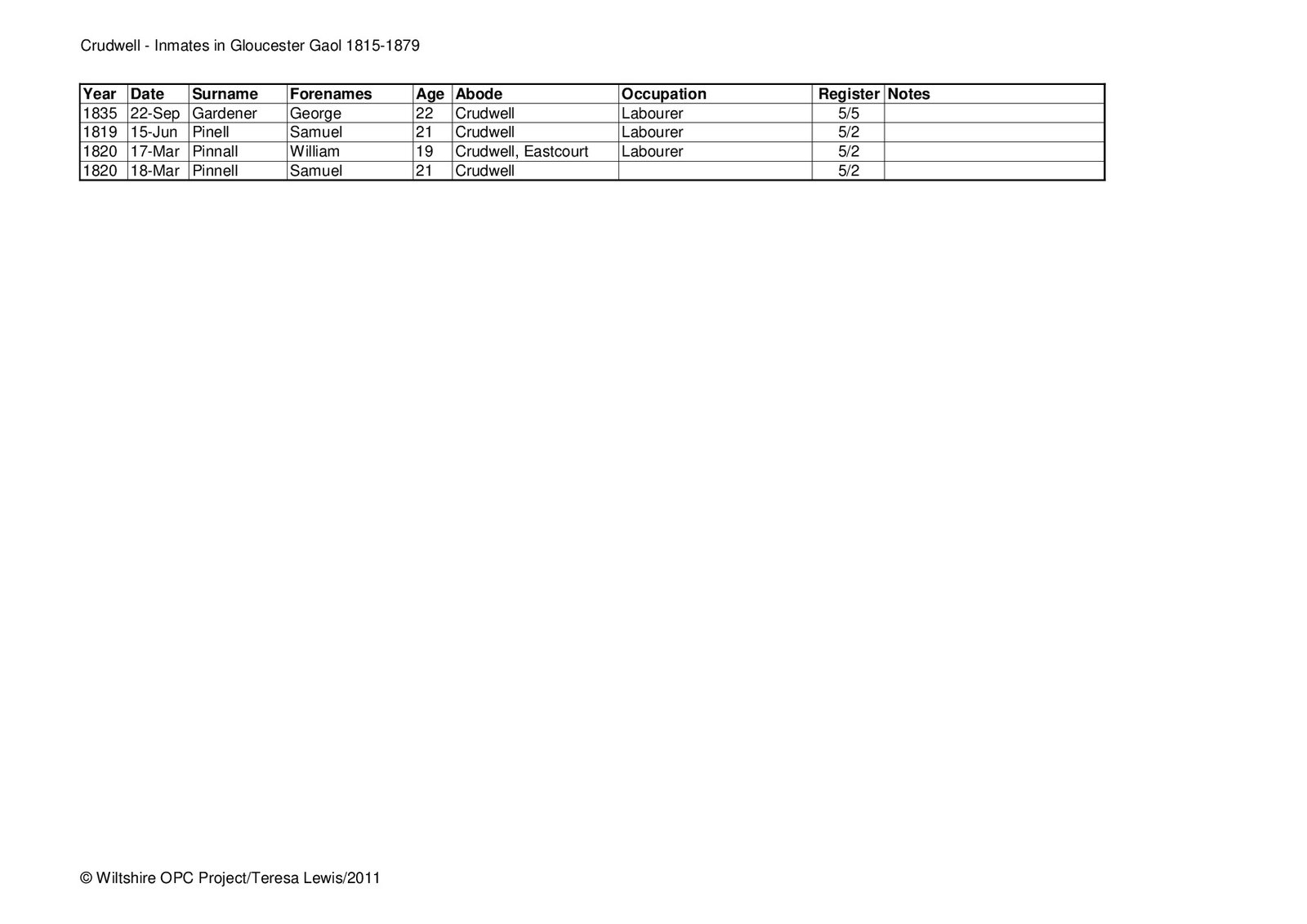 Crudwell - Inmates in Gloucester Gaol 1815-1879

| Year | Date | Surname | Forenames | Age | Abode | Occupation | Register | Notes |
|---|---|---|---|---|---|---|---|---|
| 1835 | 22-Sep | Gardener | George | 22 | Crudwell | Labourer | 5/5 | |
| 1819 | 15-Jun | Pinell | Samuel | 21 | Crudwell | Labourer | 5/2 | |
| 1820 | 17-Mar | Pinnall | William | 19 | Crudwell, Eastcourt | Labourer | 5/2 | |
| 1820 | 18-Mar | Pinnell | Samuel | 21 | Crudwell | | 5/2 | |

© Wiltshire OPC Project/Teresa Lewis/2011